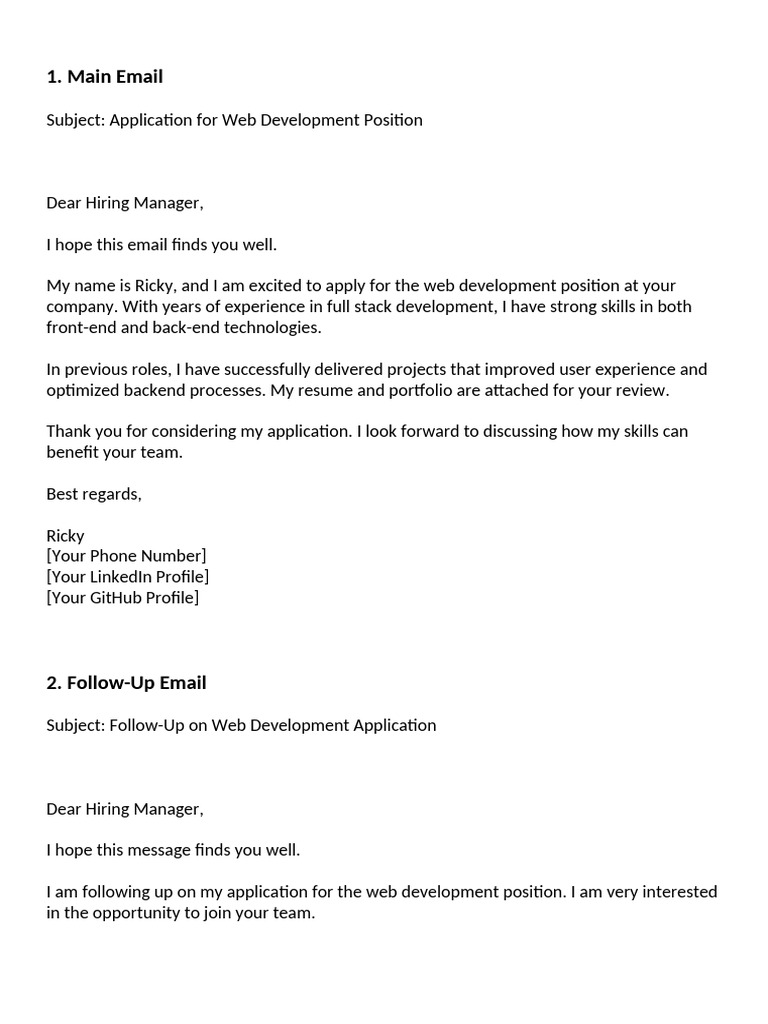 1. Main Email

Subject: Application for Web Development Position

Dear Hiring Manager,

I hope this email finds you well.

My name is Ricky, and I am excited to apply for the web development position at your company. With years of experience in full stack development, I have strong skills in both front-end and back-end technologies.

In previous roles, I have successfully delivered projects that improved user experience and optimized backend processes. My resume and portfolio are attached for your review.

Thank you for considering my application. I look forward to discussing how my skills can benefit your team.

Best regards,

Ricky
[Your Phone Number]
[Your LinkedIn Profile]
[Your GitHub Profile]

2. Follow-Up Email

Subject: Follow-Up on Web Development Application

Dear Hiring Manager,

I hope this message finds you well.

I am following up on my application for the web development position. I am very interested in the opportunity to join your team.